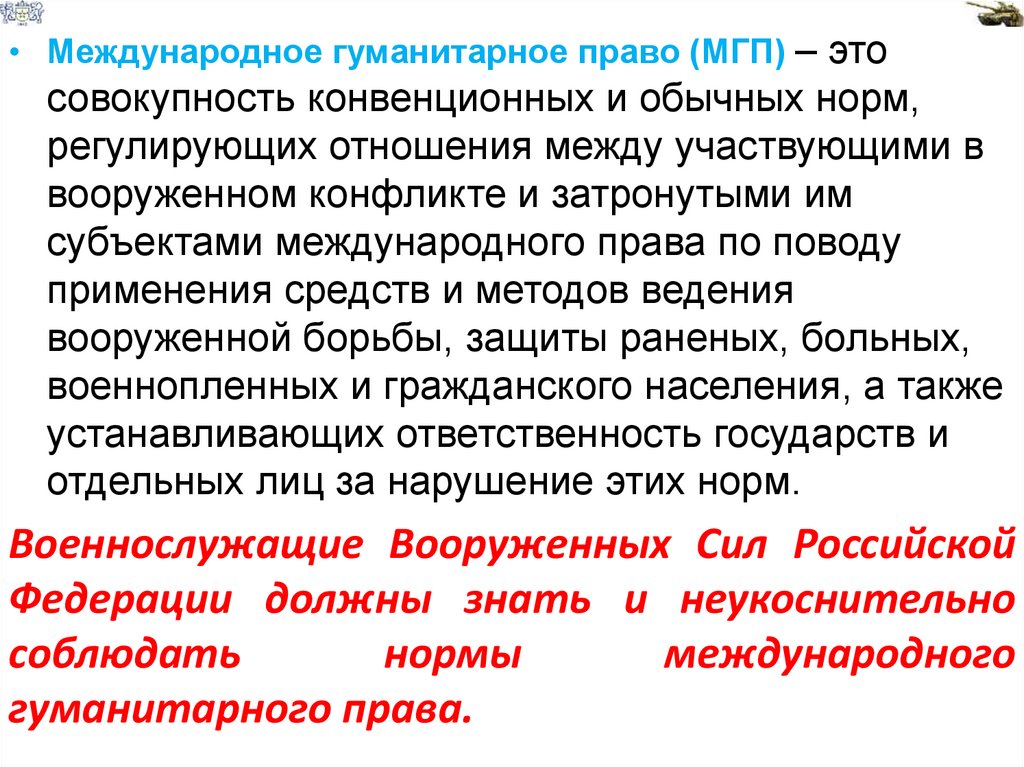 • Международное гуманитарное право (МГП) – это совокупность конвенционных и обычных норм, регулирующих отношения между участвующими в вооруженном конфликте и затронутыми им субъектами международного права по поводу применения средств и методов ведения вооруженной борьбы, защиты раненых, больных, военнопленных и гражданского населения, а также устанавливающих ответственность государств и отдельных лиц за нарушение этих норм.

Военнослужащие Вооруженных Сил Российской Федерации должны знать и неукоснительно соблюдать нормы международного гуманитарного права.